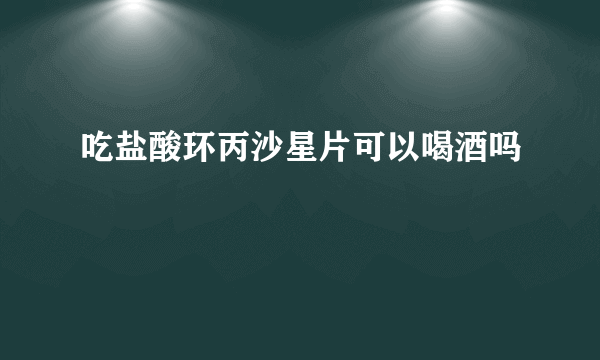 吃盐酸环丙沙星片可以喝酒吗